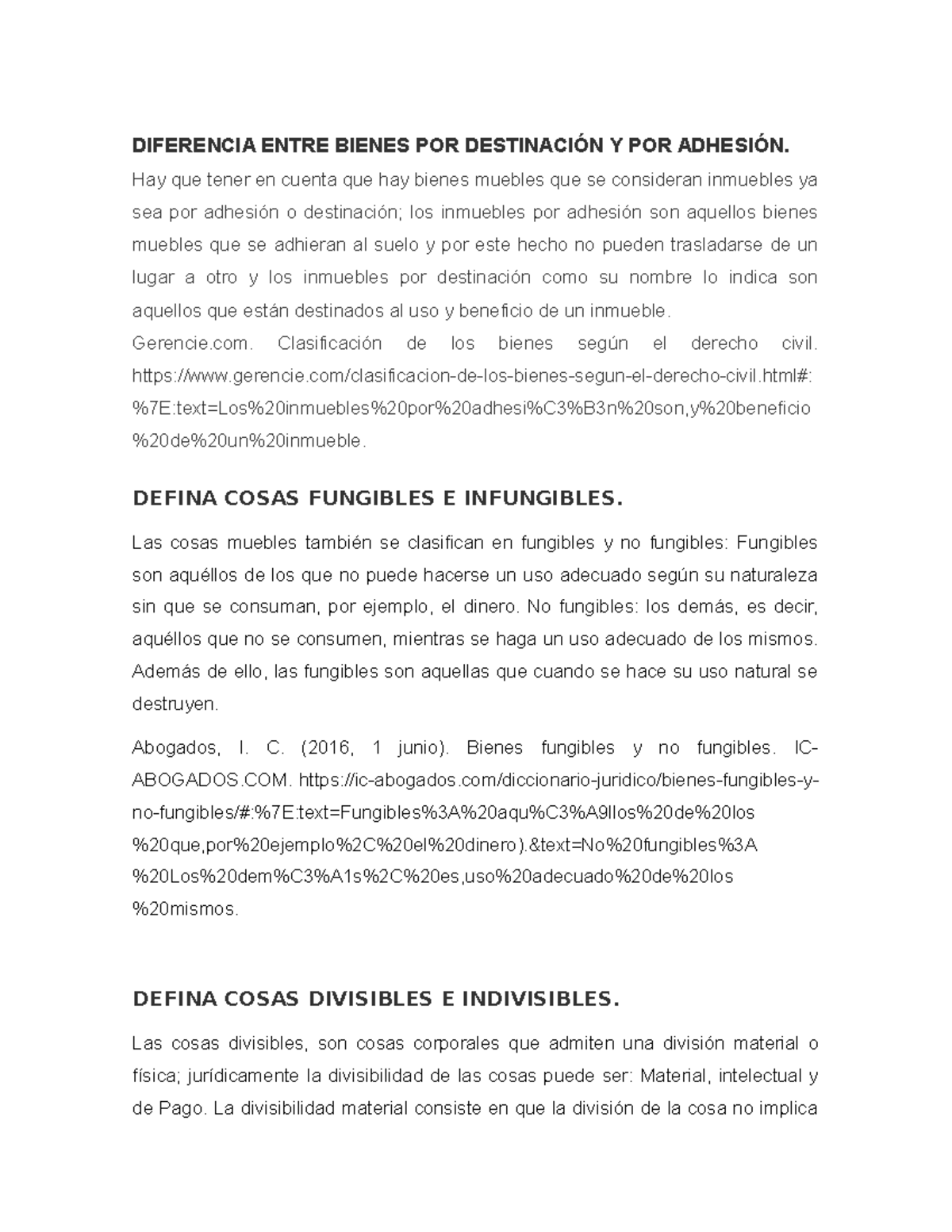 DIFERENCIA ENTRE BIENES POR DESTINACIÓN Y POR ADHESIÓN.

Hay que tener en cuenta que hay bienes muebles que se consideran inmuebles ya sea por adhesión o destinación; los inmuebles por adhesión son aquellos bienes muebles que se adhieran al suelo y por este hecho no pueden trasladarse de un lugar a otro y los inmuebles por destinación como su nombre lo indica son aquellos que están destinados al uso y beneficio de un inmueble.

Gerencie.com. Clasificación de los bienes según el derecho civil. https://www.gerencie.com/clasificacion-de-los-bienes-segun-el-derecho-civil.html#:%7E:text=Los%20inmuebles%20por%20adhesi%C3%B3n%20son,y%20beneficio%20de%20un%20inmueble.

DEFINA COSAS FUNGIBLES E INFUNGIBLES.

Las cosas muebles también se clasifican en fungibles y no fungibles: Fungibles son aquéllos de los que no puede hacerse un uso adecuado según su naturaleza sin que se consuman, por ejemplo, el dinero. No fungibles: los demás, es decir, aquéllos que no se consumen, mientras se haga un uso adecuado de los mismos. Además de ello, las fungibles son aquellas que cuando se hace su uso natural se destruyen.

Abogados, I. C. (2016, 1 junio). Bienes fungibles y no fungibles. IC-ABOGADOS.COM. https://ic-abogados.com/diccionario-juridico/bienes-fungibles-y-no-fungibles/#:%7E:text=Fungibles%3A%20aqu%C3%A9llos%20de%20los%20que,por%20ejemplo%2C%20el%20dinero).&text=No%20fungibles%3A%20Los%20dem%C3%A1s%2C%20es,uso%20adecuado%20de%20los%20mismos.

DEFINA COSAS DIVISIBLES E INDIVISIBLES.

Las cosas divisibles, son cosas corporales que admiten una división material o física; jurídicamente la divisibilidad de las cosas puede ser: Material, intelectual y de Pago. La divisibilidad material consiste en que la división de la cosa no implica